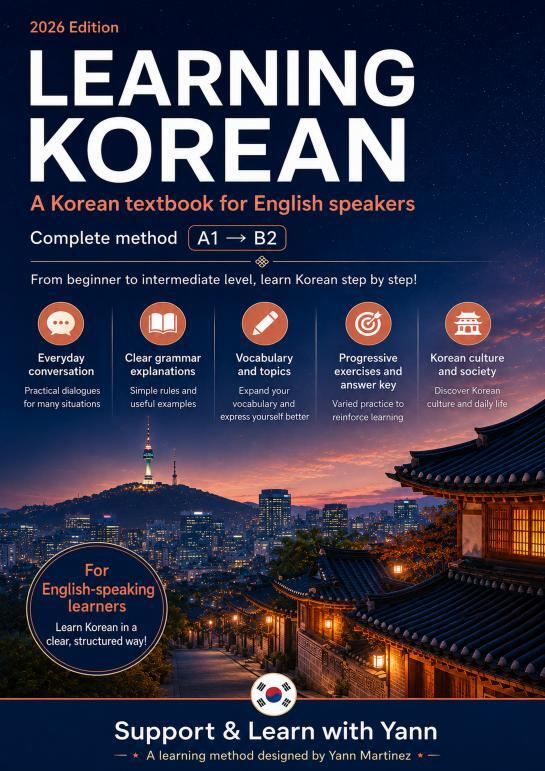 2026 Edition

LEARNING KOREAN

A Korean textbook for English speakers

Complete method A1 → B2

From beginner to intermediate level, learn Korean step by step!

Everyday conversation
Practical dialogues for many situations

Clear grammar explanations
Simple rules and useful examples

Vocabulary and topics
Expand your vocabulary and express yourself better

Progressive exercises and answer key
Varied practice to reinforce learning

Korean culture and society
Discover Korean culture and daily life

For English-speaking learners
Learn Korean in a clear, structured way!

Support & Learn with Yann

A learning method designed by Yann Martinez